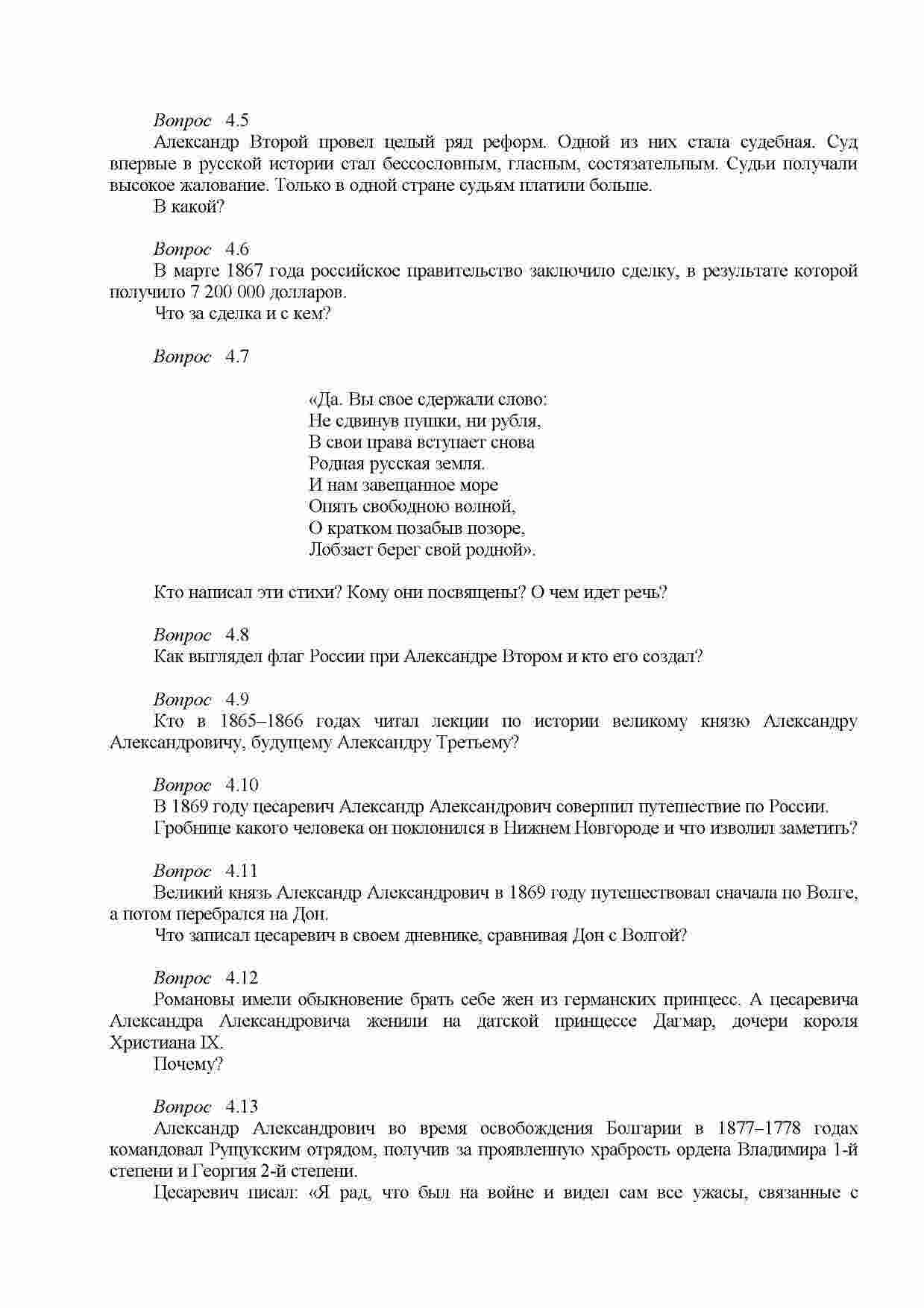 Вопрос 4.5
Александр Второй провел целый ряд реформ. Одной из них стала судебная. Суд впервые в русской истории стал бессословным, гласным, состязательным. Судьи получали высокое жалование. Только в одной стране судьям платили больше.
В какой?

Вопрос 4.6
В марте 1867 года российское правительство заключило сделку, в результате которой получило 7 200 000 долларов.
Что за сделка и с кем?

Вопрос 4.7

«Да. Вы свое сдержали слово:
Не сдвинув пушки, ни рубля,
В свои права вступает снова
Родная русская земля.
И нам завещанное море
Опять свободною волной,
О кратком позабыв позоре,
Лобзает берег свой родной».

Кто написал эти стихи? Кому они посвящены? О чем идет речь?

Вопрос 4.8
Как выглядел флаг России при Александре Втором и кто его создал?

Вопрос 4.9
Кто в 1865–1866 годах читал лекции по истории великому князю Александру Александровичу, будущему Александру Третьему?

Вопрос 4.10
В 1869 году цесаревич Александр Александрович совершил путешествие по России.
Гробнице какого человека он поклонился в Нижнем Новгороде и что изволил заметить?

Вопрос 4.11
Великий князь Александр Александрович в 1869 году путешествовал сначала по Волге, а потом перебрался на Дон.
Что записал цесаревич в своем дневнике, сравнивая Дон с Волгой?

Вопрос 4.12
Романовы имели обыкновение брать себе жен из германских принцесс. А цесаревича Александра Александровича женили на датской принцессе Дагмар, дочери короля Христиана IX.
Почему?

Вопрос 4.13
Александр Александрович во время освобождения Болгарии в 1877–1778 годах командовал Рущукским отрядом, получив за проявленную храбрость ордена Владимира 1-й степени и Георгия 2-й степени.
Цесаревич писал: «Я рад, что был на войне и видел сам все ужасы, связанные с